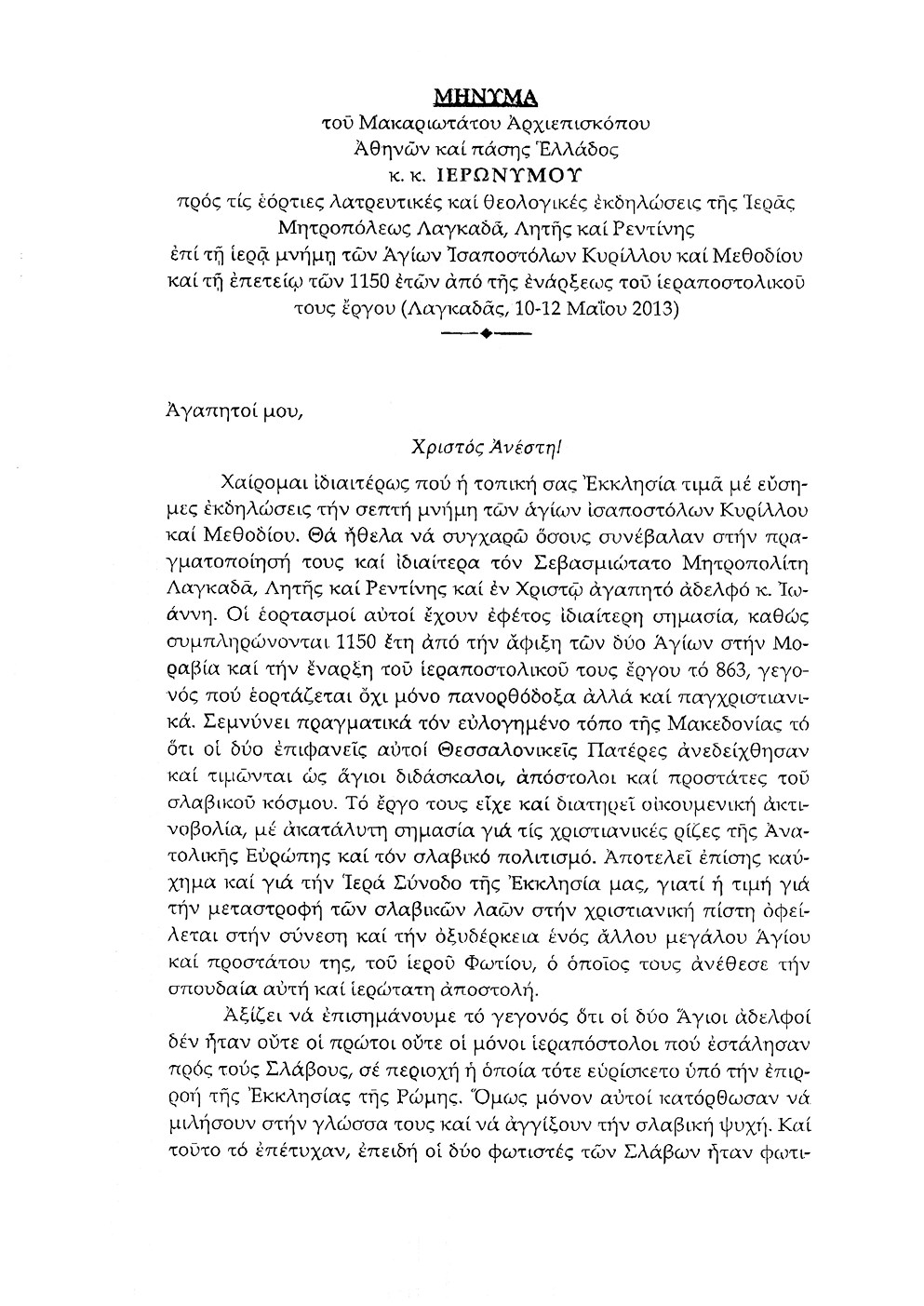 ΜΗΝΥΜΑ
τοῦ Μακαριωτάτου Ἀρχιεπισκόπου
Ἀθηνῶν καί πάσης Ἑλλάδος
κ. κ. ΙΕΡΩΝΥΜΟΥ
πρός τίς ἑόρτιες λατρευτικές καί θεολογικές ἐκδηλώσεις τῆς Ἱερᾶς Μητροπόλεως Λαγκαδᾶ, Λητῆς καί Ρεντίνης
ἐπί τῇ ἱερᾷ μνήμῃ τῶν Ἁγίων Ἰσαποστόλων Κυρίλλου καί Μεθοδίου καί τῇ ἐπετείῳ τῶν 1150 ἐτῶν ἀπό τῆς ἐνάρξεως τοῦ ἱεραποστολικοῦ τους ἔργου (Λαγκαδᾶς, 10-12 Μαΐου 2013)

Ἀγαπητοί μου,

Χριστός Ἀνέστη!

Χαίρομαι ἰδιαιτέρως πού ἡ τοπική σας Ἐκκλησία τιμᾶ μέ εὔσημες ἐκδηλώσεις τήν σεπτή μνήμη τῶν ἁγίων ἰσαποστόλων Κυρίλλου καί Μεθοδίου. Θά ἤθελα νά συγχαρῶ ὅσους συνέβαλαν στήν πραγματοποίησή τους καί ἰδιαίτερα τόν Σεβασμιώτατο Μητροπολίτη Λαγκαδᾶ, Λητῆς καί Ρεντίνης καί ἐν Χριστῷ ἀγαπητό ἀδελφό κ. Ἰωάννη. Οἱ ἑορτασμοί αὐτοί ἔχουν ἐφέτος ἰδιαίτερη σημασία, καθώς συμπληρώνονται 1150 ἔτη ἀπό τήν ἄφιξη τῶν δύο Ἁγίων στήν Μοραβία καί τήν ἔναρξη τοῦ ἱεραποστολικοῦ τους ἔργου τό 863, γεγονός πού ἑορτάζεται ὄχι μόνο πανορθόδοξα ἀλλά καί παγχριστιανικά. Σεμνύνει πραγματικά τόν εὐλογημένο τόπο τῆς Μακεδονίας τό ὅτι οἱ δύο ἐπιφανεῖς αὐτοί Θεσσαλονικεῖς Πατέρες ἀνεδείχθησαν καί τιμῶνται ὡς ἅγιοι διδάσκαλοι, ἀπόστολοι καί προστάτες τοῦ σλαβικοῦ κόσμου. Τό ἔργο τους εἶχε καί διατηρεῖ οἰκουμενική ἀκτινοβολία, μέ ἀκατάλυτη σημασία γιά τίς χριστιανικές ρίζες τῆς Ἀνατολικῆς Εὐρώπης καί τόν σλαβικό πολιτισμό. Ἀποτελεῖ ἐπίσης καύχημα καί γιά τήν Ἱερά Σύνοδο τῆς Ἐκκλησία μας, γιατί ἡ τιμή γιά τήν μεταστροφή τῶν σλαβικῶν λαῶν στήν χριστιανική πίστη ὀφείλεται στήν σύνεση καί τήν ὀξυδέρκεια ἑνός ἄλλου μεγάλου Ἁγίου καί προστάτου της, τοῦ ἱεροῦ Φωτίου, ὁ ὁποῖος τους ἀνέθεσε τήν σπουδαία αὐτή καί ἱερώτατη ἀποστολή.

Ἀξίζει νά ἐπισημάνουμε τό γεγονός ὅτι οἱ δύο Ἅγιοι ἀδελφοί δέν ἦταν οὔτε οἱ πρῶτοι οὔτε οἱ μόνοι ἱεραπόστολοι πού ἐστάλησαν πρός τούς Σλάβους, σέ περιοχή ἡ ὁποία τότε εὑρίσκετο ὑπό τήν ἐπιρροή τῆς Ἐκκλησίας τῆς Ρώμης. Ὅμως μόνον αὐτοί κατόρθωσαν νά μιλήσουν στήν γλώσσα τους καί νά ἀγγίξουν τήν σλαβική ψυχή. Καί τοῦτο τό ἐπέτυχαν, ἐπειδή οἱ δύο φωτιστές τῶν Σλάβων ἦταν φωτι-